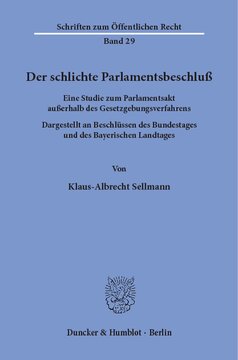 Schriften zum Öffentlichen Recht

Band 29

Der schlichte Parlamentsbeschluß

Eine Studie zum Parlamentsakt außerhalb des Gesetzgebungsverfahrens

Dargestellt an Beschlüssen des Bundestages und des Bayerischen Landtages

Von

Klaus-Albrecht Sellmann

Duncker & Humblot · Berlin